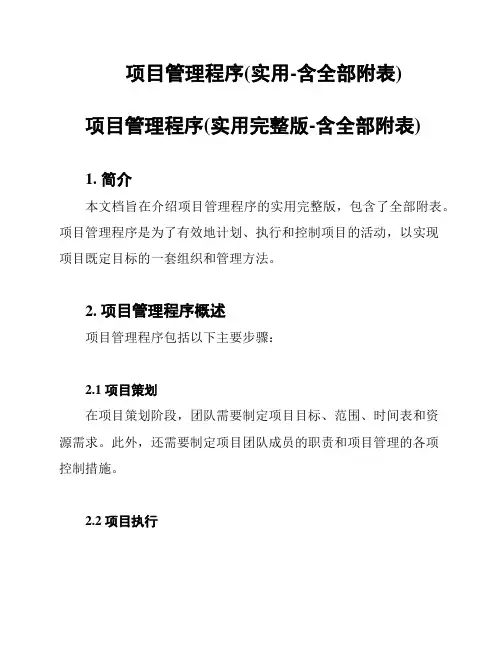 项目管理程序(实用-含全部附表)

项目管理程序(实用完整版-含全部附表)

1. 简介

本文档旨在介绍项目管理程序的实用完整版，包含了全部附表。项目管理程序是为了有效地计划、执行和控制项目的活动，以实现项目既定目标的一套组织和管理方法。

2. 项目管理程序概述

项目管理程序包括以下主要步骤：

2.1 项目策划

在项目策划阶段，团队需要制定项目目标、范围、时间表和资源需求。此外，还需要制定项目团队成员的职责和项目管理的各项控制措施。

2.2 项目执行